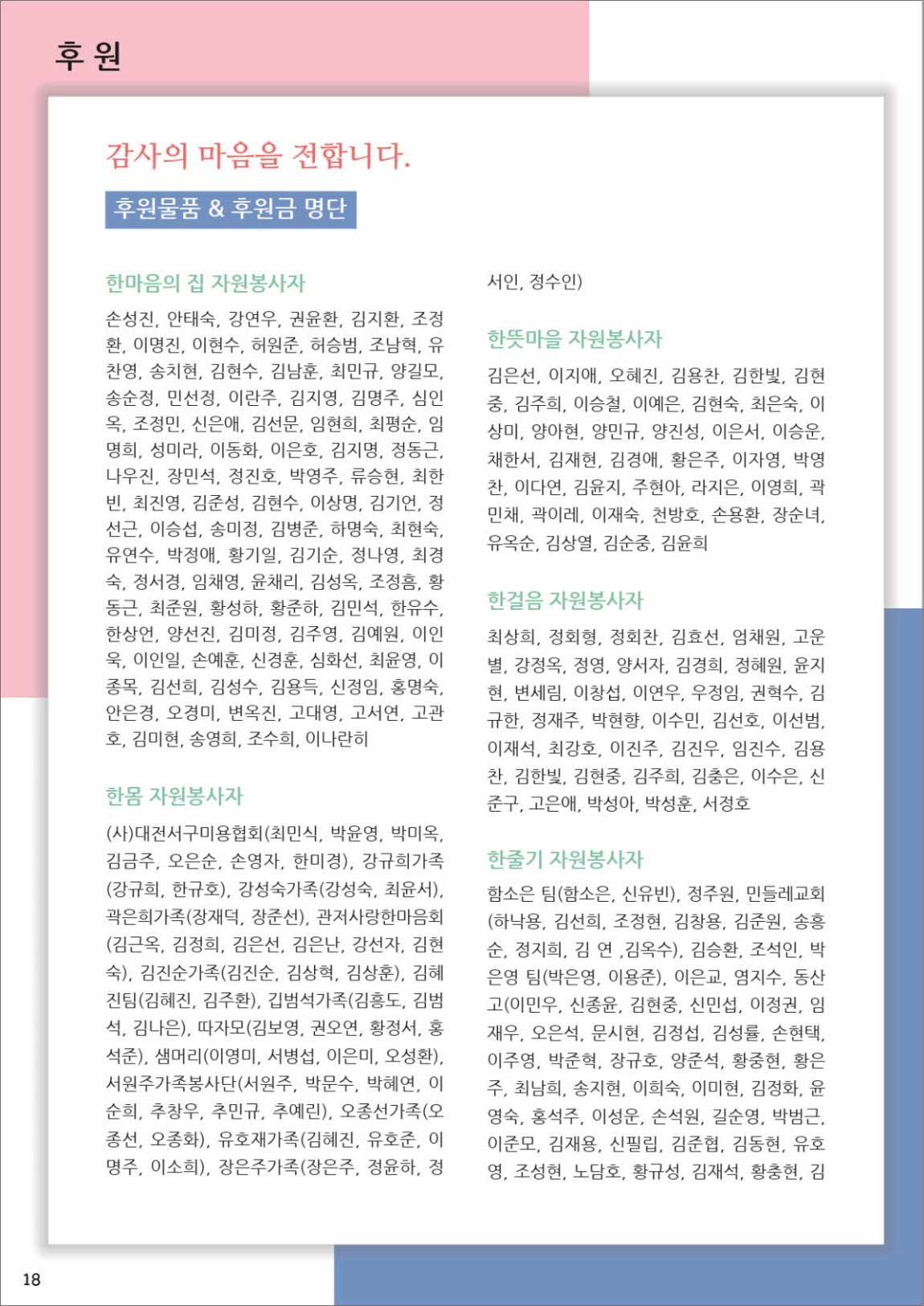 후 원

감사의 마음을 전합니다.

후원물품 & 후원금 명단

한마음의 집 자원봉사자

손성진, 안태숙, 강연우, 권윤환, 김지환, 조정환, 이명진, 이현수, 허원준, 허승범, 조남혁, 유찬영, 송치현, 김현수, 김남훈, 최민규, 양길모, 송순정, 민선정, 이란주, 김지영, 김명주, 심인옥, 조정민, 신은애, 김선문, 임현희, 최평순, 임명희, 성미라, 이동화, 이은호, 김지명, 정동근, 나우진, 장민석, 정진호, 박영주, 류승현, 최한빈, 최진영, 김준성, 김현수, 이상명, 김기언, 정선근, 이승섭, 송미정, 김병준, 하명숙, 최현숙, 유연수, 박정애, 황기일, 김기순, 정나영, 최경숙, 정서경, 임채영, 윤채리, 김성옥, 조정흠, 황동근, 최준원, 황성하, 황준하, 김민석, 한유수, 한상언, 양선진, 김미정, 김주영, 김예원, 이인욱, 이인일, 손예훈, 신경훈, 심화선, 최윤영, 이종목, 김선희, 김성수, 김용득, 신정임, 홍명숙, 안은경, 오경미, 변옥진, 고대영, 고서연, 고관호, 김미현, 송영희, 조수희, 이나란히

한몸 자원봉사자

(사)대전서구미용협회(최민식, 박윤영, 박미옥, 김금주, 오은순, 손영자, 한미경), 강규희가족(강규희, 한규호), 강성숙가족(강성숙, 최윤서), 곽은희가족(장재덕, 장준선), 관저사랑한마음회(김근옥, 김정희, 김은선, 김은난, 강선자, 김현숙), 김진순가족(김진순, 김상혁, 김상훈), 김혜진팀(김혜진, 김주환), 김범석가족(김흥도, 김범석, 김나은), 따자모(김보영, 권오연, 황정서, 홍석준), 샘머리(이영미, 서병섭, 이은미, 오성환), 서원주가족봉사단(서원주, 박문수, 박혜연, 이순희, 추창우, 추민규, 추예린), 오종선가족(오종선, 오종화), 유호재가족(김혜진, 유호준, 이명주, 이소희), 장은주가족(장은주, 정윤하, 정서인, 정수인)

한뜻마을 자원봉사자

김은선, 이지애, 오혜진, 김용찬, 김한빛, 김현중, 김주희, 이승철, 이예은, 김현숙, 최은숙, 이상미, 양아현, 양민규, 양진성, 이은서, 이승운, 채한서, 김재현, 김경애, 황은주, 이자영, 박영찬, 이다연, 김윤지, 주현아, 라지은, 이영희, 곽민채, 곽이레, 이재숙, 천방호, 손용환, 장순녀, 유옥순, 김상열, 김순중, 김윤희

한걸음 자원봉사자

최상희, 정회형, 정회찬, 김효선, 엄채원, 고운별, 강정옥, 정영, 양서자, 김경희, 정혜원, 윤지현, 변세림, 이창섭, 이연우, 우정임, 권혁수, 김규한, 정재주, 박현향, 이수민, 김선호, 이선범, 이재석, 최강호, 이진주, 김진우, 임진수, 김용찬, 김한빛, 김현중, 김주희, 김충은, 이수은, 신준구, 고은애, 박성아, 박성훈, 서정호

한줄기 자원봉사자

함소은 팀(함소은, 신유빈), 정주원, 민들레교회(하낙용, 김선희, 조정현, 김창용, 김준원, 송흥순, 정지희, 김 연 ,김옥수), 김승환, 조석인, 박은영 팀(박은영, 이용준), 이은교, 염지수, 동산고(이민우, 신종윤, 김현중, 신민섭, 이정권, 임재우, 오은석, 문시현, 김정섭, 김성률, 손현택, 이주영, 박준혁, 장규호, 양준석, 황중현, 황은주, 최남희, 송지현, 이희숙, 이미현, 김정화, 윤영숙, 홍석주, 이성운, 손석원, 길순영, 박범근, 이준모, 김재용, 신필립, 김준협, 김동현, 유호영, 조성현, 노담호, 황규성, 김재석, 황충현, 김

18